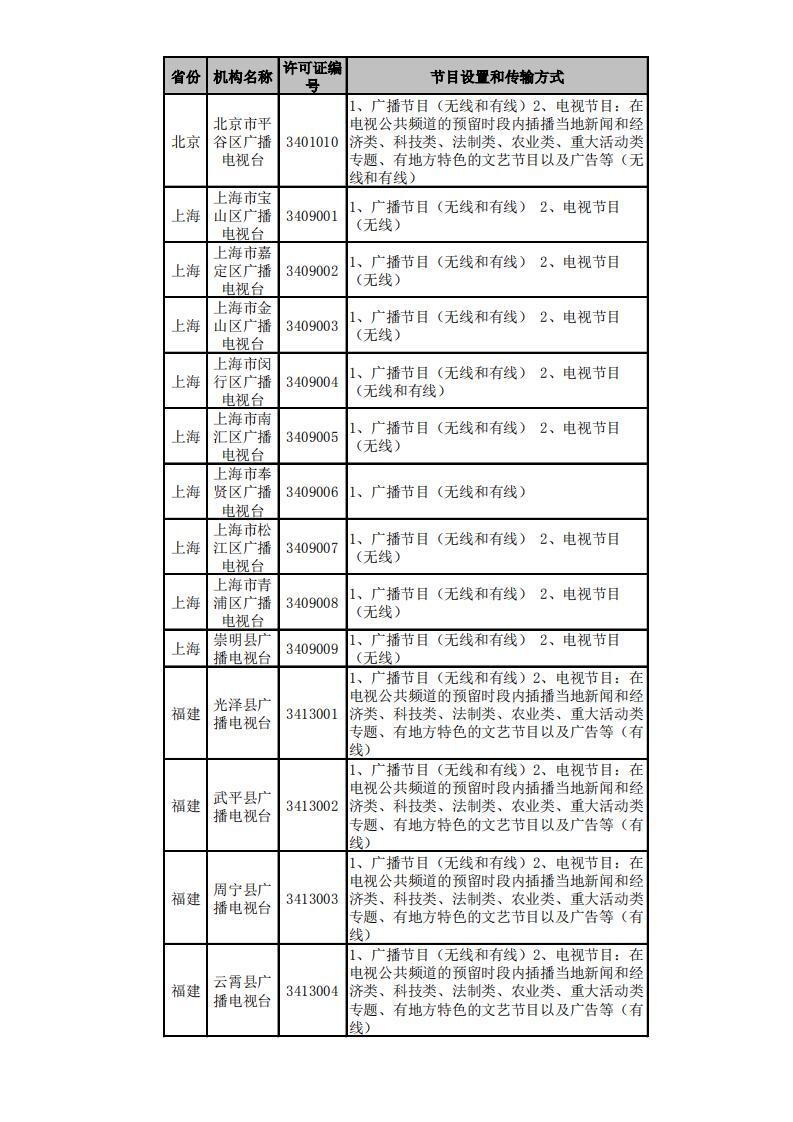 | 省份 | 机构名称 | 许可证编号 | 节目设置和传输方式 |
|---|---|---|---|
| 北京 | 北京市平谷区广播电视台 | 3401010 | 1、广播节目（无线和有线）2、电视节目：在电视公共频道的预留时段内插播当地新闻和经济类、科技类、法制类、农业类、重大活动类专题、有地方特色的文艺节目以及广告等（无线和有线） |
| 上海 | 上海市宝山区广播电视台 | 3409001 | 1、广播节目（无线和有线） 2、电视节目（无线） |
| 上海 | 上海市嘉定区广播电视台 | 3409002 | 1、广播节目（无线和有线） 2、电视节目（无线） |
| 上海 | 上海市金山区广播电视台 | 3409003 | 1、广播节目（无线和有线） 2、电视节目（无线） |
| 上海 | 上海市闵行区广播电视台 | 3409004 | 1、广播节目（无线和有线） 2、电视节目（无线和有线） |
| 上海 | 上海市南汇区广播电视台 | 3409005 | 1、广播节目（无线和有线） 2、电视节目（无线） |
| 上海 | 上海市奉贤区广播电视台 | 3409006 | 1、广播节目（无线和有线） |
| 上海 | 上海市松江区广播电视台 | 3409007 | 1、广播节目（无线和有线） 2、电视节目（无线） |
| 上海 | 上海市青浦区广播电视台 | 3409008 | 1、广播节目（无线和有线） 2、电视节目（无线） |
| 上海 | 崇明县广播电视台 | 3409009 | 1、广播节目（无线和有线） 2、电视节目（无线） |
| 福建 | 光泽县广播电视台 | 3413001 | 1、广播节目（无线和有线）2、电视节目：在电视公共频道的预留时段内插播当地新闻和经济类、科技类、法制类、农业类、重大活动类专题、有地方特色的文艺节目以及广告等（有线） |
| 福建 | 武平县广播电视台 | 3413002 | 1、广播节目（无线和有线）2、电视节目：在电视公共频道的预留时段内插播当地新闻和经济类、科技类、法制类、农业类、重大活动类专题、有地方特色的文艺节目以及广告等（有线） |
| 福建 | 周宁县广播电视台 | 3413003 | 1、广播节目（无线和有线）2、电视节目：在电视公共频道的预留时段内插播当地新闻和经济类、科技类、法制类、农业类、重大活动类专题、有地方特色的文艺节目以及广告等（有线） |
| 福建 | 云霄县广播电视台 | 3413004 | 1、广播节目（无线和有线）2、电视节目：在电视公共频道的预留时段内插播当地新闻和经济类、科技类、法制类、农业类、重大活动类专题、有地方特色的文艺节目以及广告等（有线） |